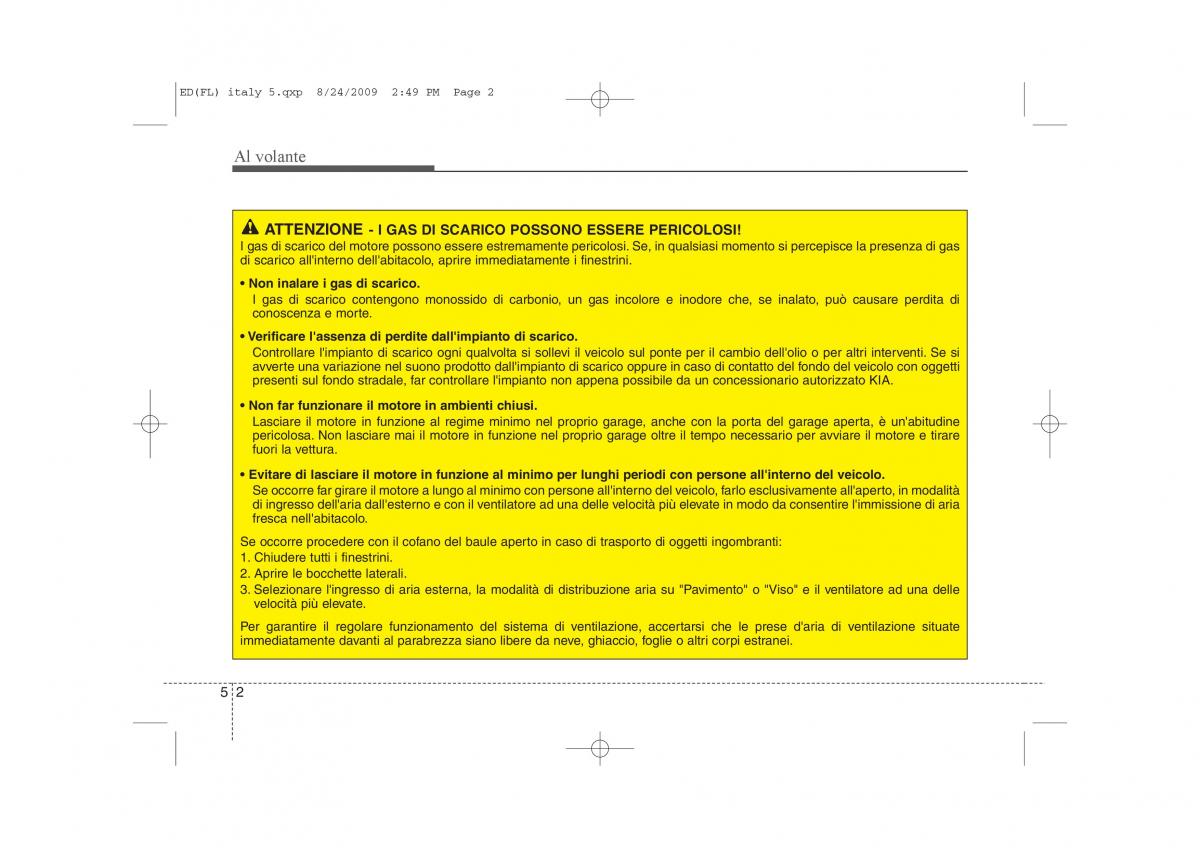 ED(FL) italy 5.qxp 8/24/2009 2:49 PM Page 2

Al volante

ATTENZIONE - I GAS DI SCARICO POSSONO ESSERE PERICOLOSI!
I gas di scarico del motore possono essere estremamente pericolosi. Se, in qualsiasi momento si percepisce la presenza di gas di scarico all'interno dell'abitacolo, aprire immediatamente i finestrini.

• Non inalare i gas di scarico.
I gas di scarico contengono monossido di carbonio, un gas incolore e inodore che, se inalato, può causare perdita di conoscenza e morte.

• Verificare l'assenza di perdite dall'impianto di scarico.
Controllare l'impianto di scarico ogni qualvolta si sollevi il veicolo sul ponte per il cambio dell'olio o per altri interventi. Se si avverte una variazione nel suono prodotto dall'impianto di scarico oppure in caso di contatto del fondo del veicolo con oggetti presenti sul fondo stradale, far controllare l'impianto non appena possibile da un concessionario autorizzato KIA.

• Non far funzionare il motore in ambienti chiusi.
Lasciare il motore in funzione al regime minimo nel proprio garage, anche con la porta del garage aperta, è un'abitudine pericolosa. Non lasciare mai il motore in funzione nel proprio garage oltre il tempo necessario per avviare il motore e tirare fuori la vettura.

• Evitare di lasciare il motore in funzione al minimo per lunghi periodi con persone all'interno del veicolo.
Se occorre far girare il motore a lungo al minimo con persone all'interno del veicolo, farlo esclusivamente all'aperto, in modalità di ingresso dell'aria dall'esterno e con il ventilatore ad una delle velocità più elevate in modo da consentire l'immissione di aria fresca nell'abitacolo.

Se occorre procedere con il cofano del baule aperto in caso di trasporto di oggetti ingombranti:
1. Chiudere tutti i finestrini.
2. Aprire le bocchette laterali.
3. Selezionare l'ingresso di aria esterna, la modalità di distribuzione aria su "Pavimento" o "Viso" e il ventilatore ad una delle velocità più elevate.

Per garantire il regolare funzionamento del sistema di ventilazione, accertarsi che le prese d'aria di ventilazione situate immediatamente davanti al parabrezza siano libere da neve, ghiaccio, foglie o altri corpi estranei.

5 2